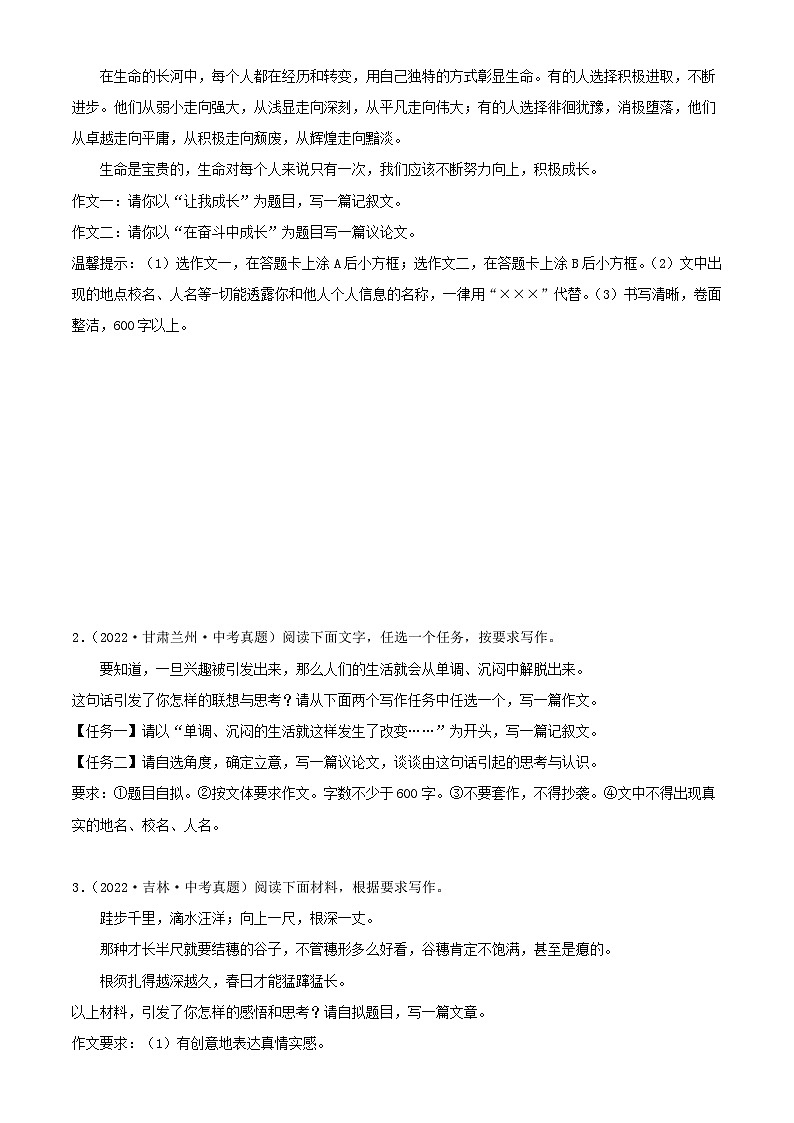 在生命的长河中，每个人都在经历和转变，用自己独特的方式彰显生命。有的人选择积极进取，不断进步。他们从弱小走向强大，从浅显走向深刻，从平凡走向伟大；有的人选择徘徊犹豫，消极堕落，他们从卓越走向平庸，从积极走向颓废，从辉煌走向黯淡。

生命是宝贵的，生命对每个人来说只有一次，我们应该不断努力向上，积极成长。

作文一：请你以“让我成长”为题目，写一篇记叙文。

作文二：请你以“在奋斗中成长”为题目写一篇议论文。

温馨提示：（1）选作文一，在答题卡上涂A后小方框；选作文二，在答题卡上涂B后小方框。（2）文中出现的地点校名、人名等一切能透露你和他人个人信息的名称，一律用“×××”代替。（3）书写清晰，卷面整洁，600字以上。

2．（2022·甘肃兰州·中考真题）阅读下面文字，任选一个任务，按要求写作。

要知道，一旦兴趣被引发出来，那么人们的生活就会从单调、沉闷中解脱出来。

这句话引发了你怎样的联想与思考？请从下面两个写作任务中任选一个，写一篇作文。

【任务一】请以“单调、沉闷的生活就这样发生了改变……”为开头，写一篇记叙文。

【任务二】请自选角度，确定立意，写一篇议论文，谈谈由这句话引起的思考与认识。

要求：①题目自拟。②按文体要求作文。字数不少于600字。③不要套作，不得抄袭。④文中不得出现真实的地名、校名、人名。

3．（2022·吉林·中考真题）阅读下面材料，根据要求写作。

跬步千里，滴水汪洋；向上一尺，根深一丈。

那种才长半尺就要结穗的谷子，不管穗形多么好看，谷穗肯定不饱满，甚至是瘪的。

根须扎得越深越久，春日才能猛蹿猛长。

以上材料，引发了你怎样的感悟和思考？请自拟题目，写一篇文章。

作文要求：（1）有创意地表达真情实感。